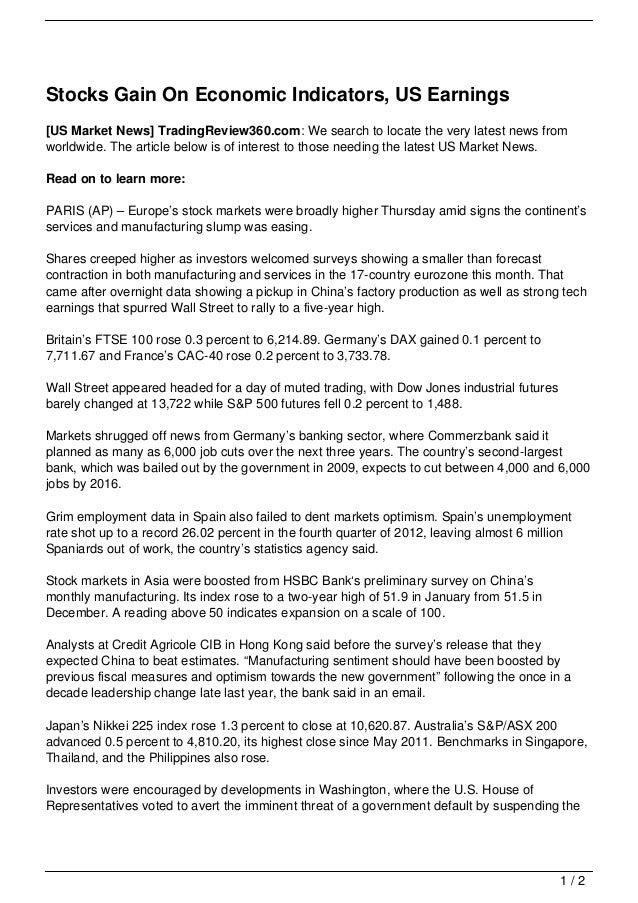 Stocks Gain On Economic Indicators, US Earnings

[US Market News] TradingReview360.com: We search to locate the very latest news from worldwide. The article below is of interest to those needing the latest US Market News.

Read on to learn more:

PARIS (AP) – Europe's stock markets were broadly higher Thursday amid signs the continent's services and manufacturing slump was easing.

Shares creeped higher as investors welcomed surveys showing a smaller than forecast contraction in both manufacturing and services in the 17-country eurozone this month. That came after overnight data showing a pickup in China's factory production as well as strong tech earnings that spurred Wall Street to rally to a five-year high.

Britain's FTSE 100 rose 0.3 percent to 6,214.89. Germany's DAX gained 0.1 percent to 7,711.67 and France's CAC-40 rose 0.2 percent to 3,733.78.

Wall Street appeared headed for a day of muted trading, with Dow Jones industrial futures barely changed at 13,722 while S&P 500 futures fell 0.2 percent to 1,488.

Markets shrugged off news from Germany's banking sector, where Commerzbank said it planned as many as 6,000 job cuts over the next three years. The country's second-largest bank, which was bailed out by the government in 2009, expects to cut between 4,000 and 6,000 jobs by 2016.

Grim employment data in Spain also failed to dent markets optimism. Spain's unemployment rate shot up to a record 26.02 percent in the fourth quarter of 2012, leaving almost 6 million Spaniards out of work, the country's statistics agency said.

Stock markets in Asia were boosted from HSBC Bank's preliminary survey on China's monthly manufacturing. Its index rose to a two-year high of 51.9 in January from 51.5 in December. A reading above 50 indicates expansion on a scale of 100.

Analysts at Credit Agricole CIB in Hong Kong said before the survey's release that they expected China to beat estimates. "Manufacturing sentiment should have been boosted by previous fiscal measures and optimism towards the new government" following the once in a decade leadership change late last year, the bank said in an email.

Japan's Nikkei 225 index rose 1.3 percent to close at 10,620.87. Australia's S&P/ASX 200 advanced 0.5 percent to 4,810.20, its highest close since May 2011. Benchmarks in Singapore, Thailand, and the Philippines also rose.

Investors were encouraged by developments in Washington, where the U.S. House of Representatives voted to avert the imminent threat of a government default by suspending the

1 / 2